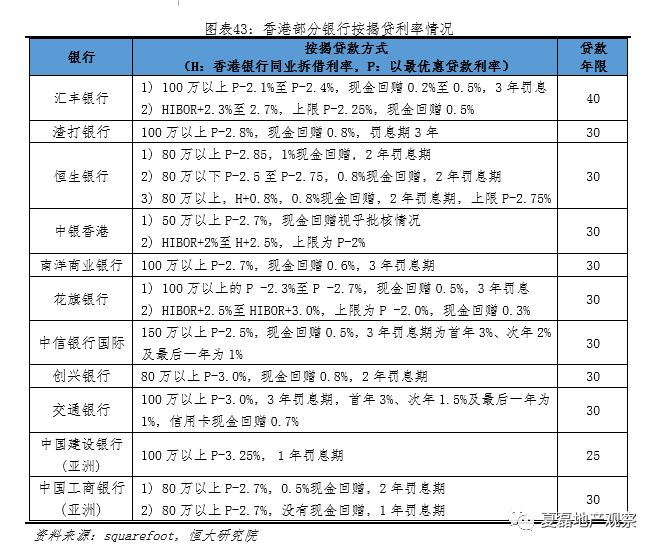 图表43：香港部分银行按揭贷利率情况

| 银行 | 按揭贷款方式（H：香港银行同业拆借利率，P：以最优惠贷款利率） | 贷款年限 |
|---|---|---|
| 汇丰银行 | 1）100万以上P-2.1%至P-2.4%，现金回赠0.2%至0.5%，3年罚息 2）HIBOR+2.3%至2.7%，上限P-2.25%，现金回赠0.5% | 40 |
| 渣打银行 | 100万以上P-2.8%，现金回赠0.8%，罚息期3年 | 30 |
| 恒生银行 | 1）80万以上P-2.85，1%现金回赠，2年罚息期 2）80万以下P-2.5至P-2.75，0.8%现金回赠，2年罚息期 3）80万以上，H+0.8%，0.8%现金回赠，2年罚息期，上限P-2.75% | 30 |
| 中银香港 | 1）50万以上P-2.7%，现金回赠视乎批核情况 2）HIBOR+2%至H+2.5%，上限为P-2% | 30 |
| 南洋商业银行 | 100万以上P-2.7%，现金回赠0.6%，3年罚息期 | 30 |
| 花旗银行 | 1）100万以上的P -2.3%至P -2.7%，现金回赠0.5%，3年罚息 2）HIBOR+2.5%至HIBOR+3.0%，上限为P -2.0%，现金回赠0.3% | 30 |
| 中信银行国际 | 150万以上P-2.5%，现金回赠0.5%，3年罚息期为首年3%、次年2%及最后一年为1% | 30 |
| 创兴银行 | 80万以上P-3.0%，现金回赠0.8%，2年罚息期 | 30 |
| 交通银行 | 100万以上P-3.0%，3年罚息期，首年3%、次年1.5%及最后一年为1%，信用卡现金回赠0.7% | 30 |
| 中国建设银行（亚洲） | 100万以上P-3.25%，1年罚息期 | 25 |
| 中国工商银行（亚洲） | 1）80万以上P-2.7%，0.5%现金回赠，2年罚息期 2）80万以上P-2.7%，没有现金回赠，1年罚息期 | 30 |

资料来源：squarefoot，恒大研究院

夏磊地产观察